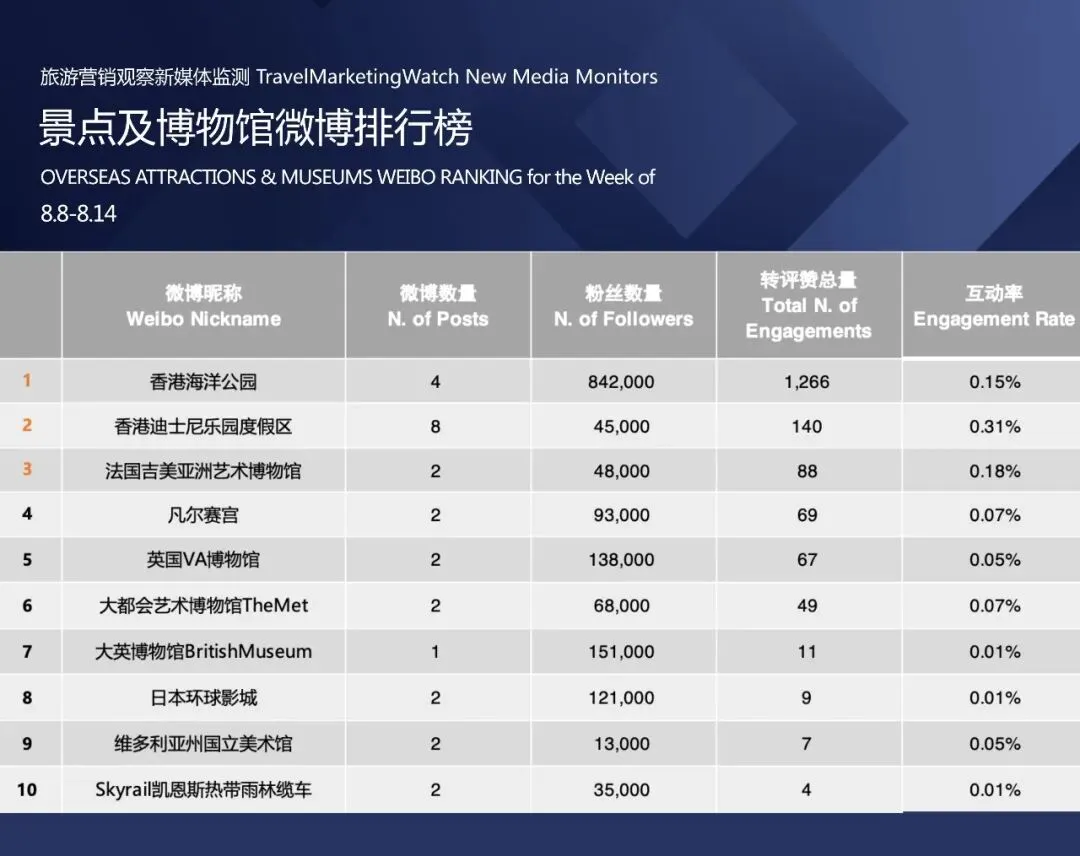 旅游营销观察新媒体监测 TravelMarketingWatch New Media Monitors

景点及博物馆微博排行榜

OVERSEAS ATTRACTIONS & MUSEUMS WEIBO RANKING for the Week of 8.8-8.14

| | 微博昵称 Weibo Nickname | 微博数量 N. of Posts | 粉丝数量 N. of Followers | 转评赞总量 Total N. of Engagements | 互动率 Engagement Rate |
|---|---|---|---|---|---|
| 1 | 香港海洋公园 | 4 | 842,000 | 1,266 | 0.15% |
| 2 | 香港迪士尼乐园度假区 | 8 | 45,000 | 140 | 0.31% |
| 3 | 法国吉美亚洲艺术博物馆 | 2 | 48,000 | 88 | 0.18% |
| 4 | 凡尔赛宫 | 2 | 93,000 | 69 | 0.07% |
| 5 | 英国VA博物馆 | 2 | 138,000 | 67 | 0.05% |
| 6 | 大都会艺术博物馆TheMet | 2 | 68,000 | 49 | 0.07% |
| 7 | 大英博物馆BritishMuseum | 1 | 151,000 | 11 | 0.01% |
| 8 | 日本环球影城 | 2 | 121,000 | 9 | 0.01% |
| 9 | 维多利亚州国立美术馆 | 2 | 13,000 | 7 | 0.05% |
| 10 | Skyrail凯恩斯热带雨林缆车 | 2 | 35,000 | 4 | 0.01% |